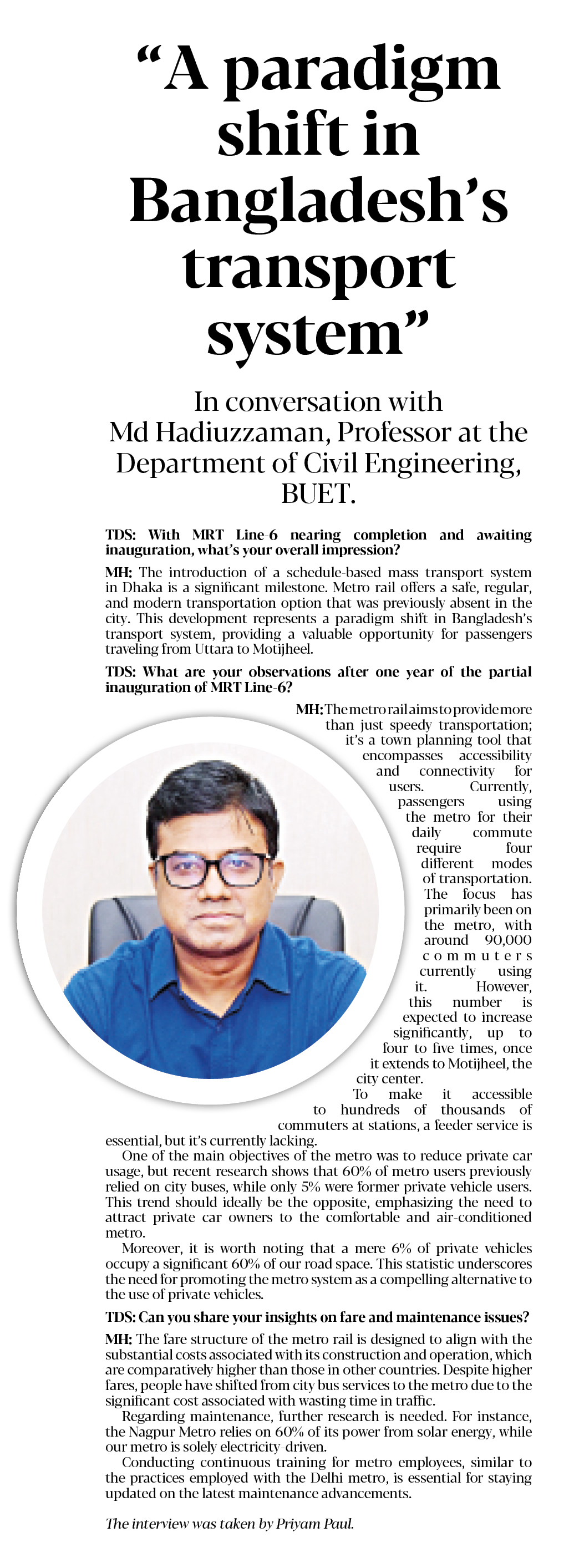 “A paradigm shift in Bangladesh’s transport system”

In conversation with Md Hadiuzzaman, Professor at the Department of Civil Engineering, BUET.

TDS: With MRT Line-6 nearing completion and awaiting inauguration, what’s your overall impression?

MH: The introduction of a schedule-based mass transport system in Dhaka is a significant milestone. Metro rail offers a safe, regular, and modern transportation option that was previously absent in the city. This development represents a paradigm shift in Bangladesh’s transport system, providing a valuable opportunity for passengers traveling from Uttara to Motijheel.

TDS: What are your observations after one year of the partial inauguration of MRT Line-6?

MH: The metro rail aims to provide more than just speedy transportation; it’s a town planning tool that encompasses accessibility and connectivity for users. Currently, passengers using the metro for their daily commute require four different modes of transportation. The focus has primarily been on the metro, with around 90,000 commuters currently using it. However, this number is expected to increase significantly, up to four to five times, once it extends to Motijheel, the city center.

To make it accessible to hundreds of thousands of commuters at stations, a feeder service is essential, but it’s currently lacking.

One of the main objectives of the metro was to reduce private car usage, but recent research shows that 60% of metro users previously relied on city buses, while only 5% were former private vehicle users. This trend should ideally be the opposite, emphasizing the need to attract private car owners to the comfortable and air-conditioned metro.

Moreover, it is worth noting that a mere 6% of private vehicles occupy a significant 60% of our road space. This statistic underscores the need for promoting the metro system as a compelling alternative to the use of private vehicles.

TDS: Can you share your insights on fare and maintenance issues?

MH: The fare structure of the metro rail is designed to align with the substantial costs associated with its construction and operation, which are comparatively higher than those in other countries. Despite higher fares, people have shifted from city bus services to the metro due to the significant cost associated with wasting time in traffic.

Regarding maintenance, further research is needed. For instance, the Nagpur Metro relies on 60% of its power from solar energy, while our metro is solely electricity-driven.

Conducting continuous training for metro employees, similar to the practices employed with the Delhi metro, is essential for staying updated on the latest maintenance advancements.

The interview was taken by Priyam Paul.